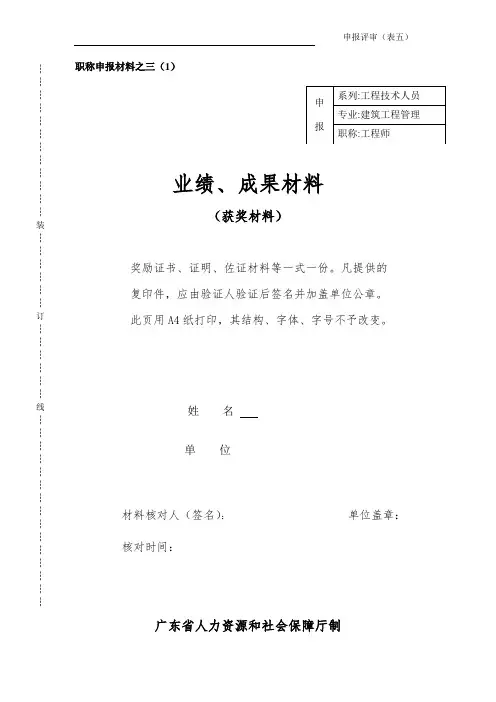 申报评审（表五）

职称申报材料之三（1）

| 申报 | 系列:工程技术人员 |
|---|---|
| | 专业:建筑工程管理 |
| | 职称:工程师 |

装

订

线

业绩、成果材料

（获奖材料）

奖励证书、证明、佐证材料等一式一份。凡提供的复印件，应由验证人验证后签名并加盖单位公章。此页用A4纸打印，其结构、字体、字号不予改变。

姓　　名

单　　位

材料核对人（签名）：　　　　　　　　单位盖章：

核对时间：

广东省人力资源和社会保障厅制